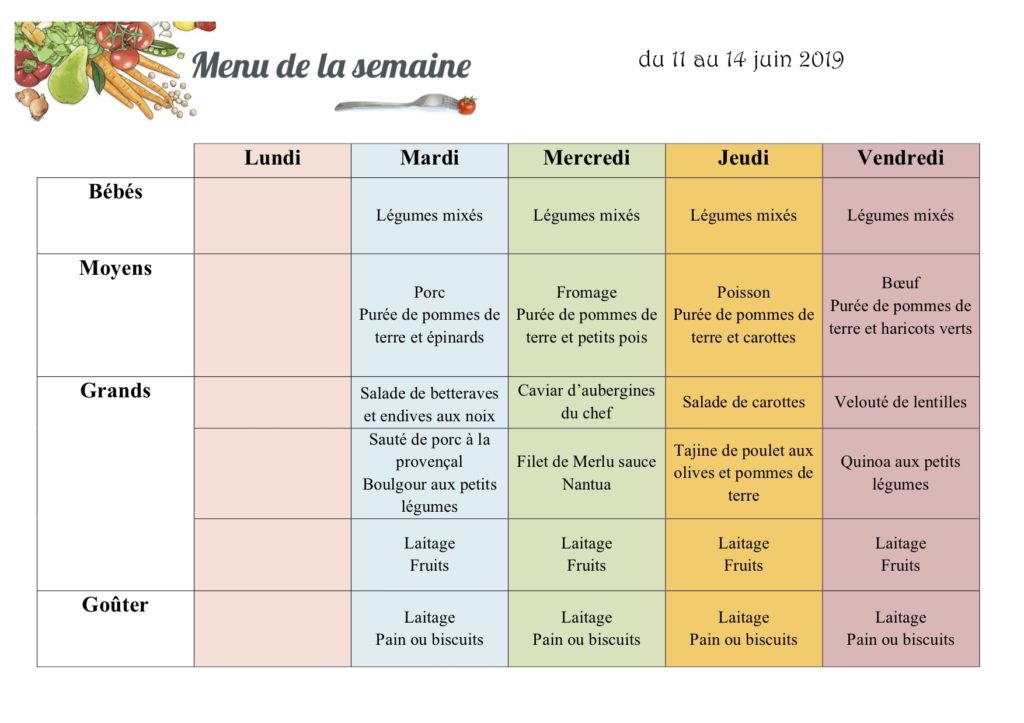 Menu de la semaine

du 11 au 14 juin 2019

| | Lundi | Mardi | Mercredi | Jeudi | Vendredi |
|---|---|---|---|---|---|
| Bébés | | Légumes mixés | Légumes mixés | Légumes mixés | Légumes mixés |
| Moyens | | Porc Purée de pommes de terre et épinards | Fromage Purée de pommes de terre et petits pois | Poisson Purée de pommes de terre et carottes | Bœuf Purée de pommes de terre et haricots verts |
| Grands | | Salade de betteraves et endives aux noix | Caviar d'aubergines du chef | Salade de carottes | Velouté de lentilles |
| | | Sauté de porc à la provençal Boulgour aux petits légumes | Filet de Merlu sauce Nantua | Tajine de poulet aux olives et pommes de terre | Quinoa aux petits légumes |
| | | Laitage Fruits | Laitage Fruits | Laitage Fruits | Laitage Fruits |
| Goûter | | Laitage Pain ou biscuits | Laitage Pain ou biscuits | Laitage Pain ou biscuits | Laitage Pain ou biscuits |